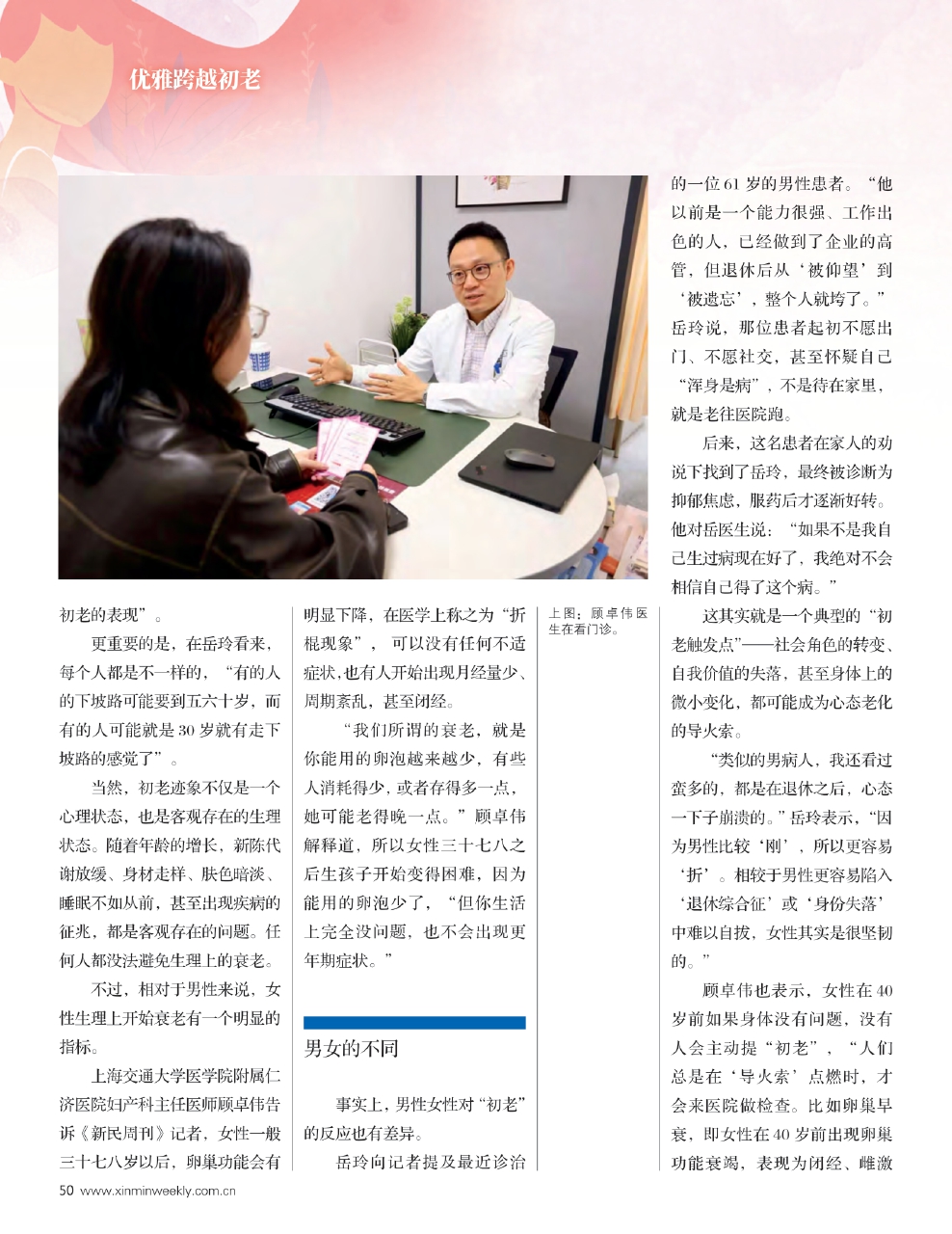 优雅跨越初老

初老的表现”。

更重要的是，在岳玲看来，每个人都是不一样的，“有的人的下坡路可能要到五六十岁，而有的人可能就是30岁就有走下坡路的感觉了”。

当然，初老迹象不仅是一个心理状态，也是客观存在的生理状态。随着年龄的增长，新陈代谢放缓、身材走样、肤色暗淡、睡眠不如从前，甚至出现疾病的征兆，都是客观存在的问题。任何人都没法避免生理上的衰老。

不过，相对于男性来说，女性生理上开始衰老有一个明显的指标。

上海交通大学医学院附属仁济医院妇产科主任医师顾卓伟告诉《新民周刊》记者，女性一般三十七八岁以后，卵巢功能会有明显下降，在医学上称之为“折棍现象”，可以没有任何不适症状，也有人开始出现月经量少、周期紊乱，甚至闭经。

“我们所谓的衰老，就是你能用的卵泡越来越少，有些人消耗得少，或者存得多一点，她可能老得晚一点。”顾卓伟解释道，所以女性三十七八之后生孩子开始变得困难，因为能用的卵泡少了，“但你生活上完全没问题，也不会出现更年期症状。”

男女的不同

事实上，男性女性对“初老”的反应也有差异。

岳玲向记者提及最近诊治

上图：顾卓伟医生在看门诊。

的一位61岁的男性患者。“他以前是一个能力很强、工作出色的人，已经做到了企业的高管，但退休后从‘被仰望’到‘被遗忘’，整个人就垮了。”岳玲说，那位患者起初不愿出门、不愿社交，甚至怀疑自己“浑身是病”，不是待在家里，就是老往医院跑。

后来，这名患者在家人的劝说下找到了岳玲，最终被诊断为抑郁焦虑，服药后才逐渐好转。他对岳医生说：“如果不是我自己生过病现在好了，我绝对不会相信自己得了这个病。”

这其实就是一个典型的“初老触发点”——社会角色的转变、自我价值的失落，甚至身体上的微小变化，都可能成为心态老化的导火索。

“类似的男病人，我还看过蛮多的，都是在退休之后，心态一下子崩溃的。”岳玲表示，“因为男性比较‘刚’，所以更容易‘折’。相较于男性更容易陷入‘退休综合征’或‘身份失落’中难以自拔，女性其实是很坚韧的。”

顾卓伟也表示，女性在40岁前如果身体没有问题，没有人会主动提“初老”，“人们总是在‘导火索’点燃时，才会来医院做检查。比如卵巢早衰，即女性在40岁前出现卵巢功能衰竭，表现为闭经、雌激

50 www.xinminweekly.com.cn